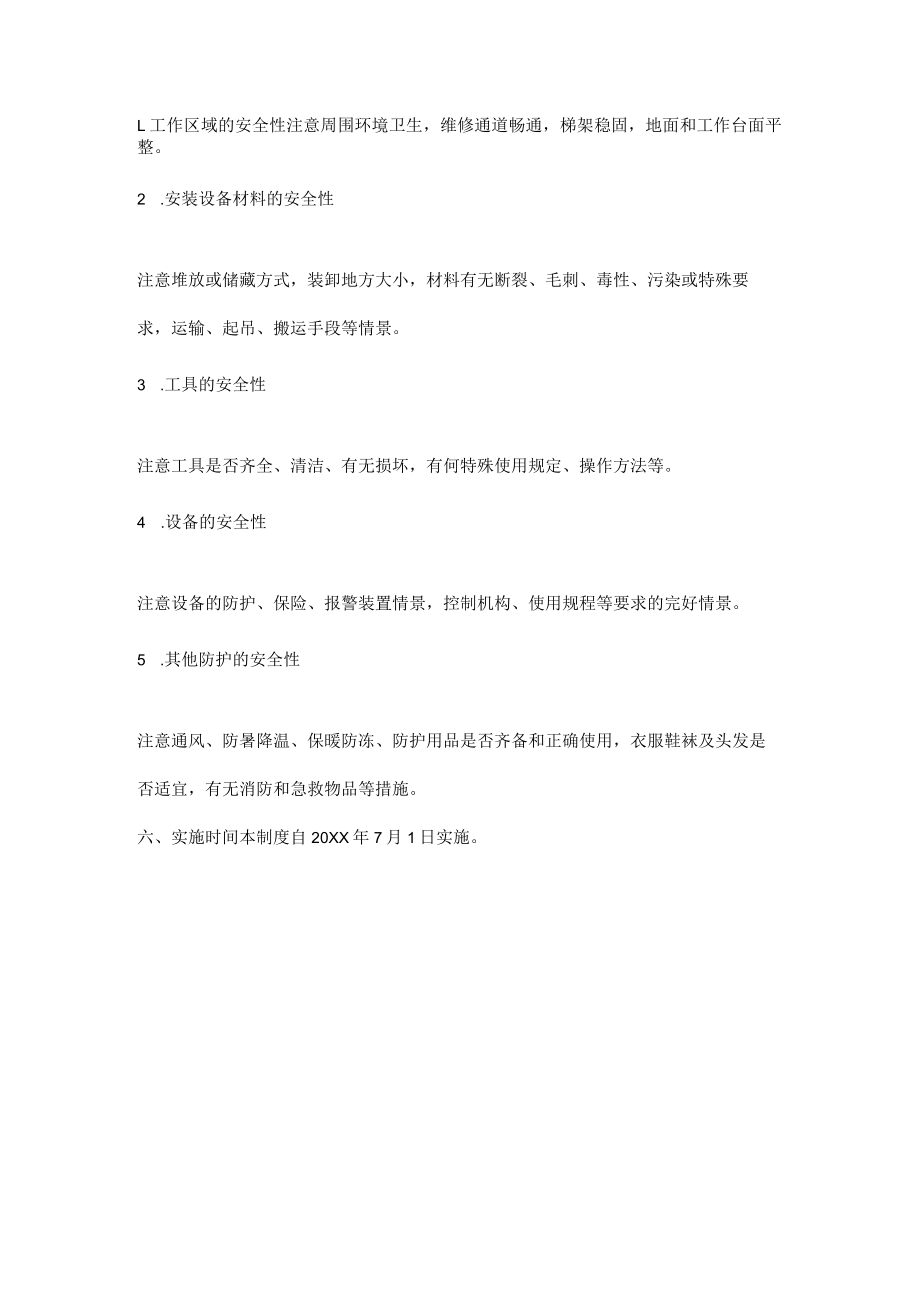 L工作区域的安全性注意周围环境卫生，维修通道畅通，梯架稳固，地面和工作台面平整。

2 .安装设备材料的安全性

注意堆放或储藏方式，装卸地方大小，材料有无断裂、毛刺、毒性、污染或特殊要求，运输、起吊、搬运手段等情景。

3 .工具的安全性

注意工具是否齐全、清洁、有无损坏，有何特殊使用规定、操作方法等。

4 .设备的安全性

注意设备的防护、保险、报警装置情景，控制机构、使用规程等要求的完好情景。

5 .其他防护的安全性

注意通风、防暑降温、保暖防冻、防护用品是否齐备和正确使用，衣服鞋袜及头发是否适宜，有无消防和急救物品等措施。

六、实施时间本制度自20XX年7月1日实施。